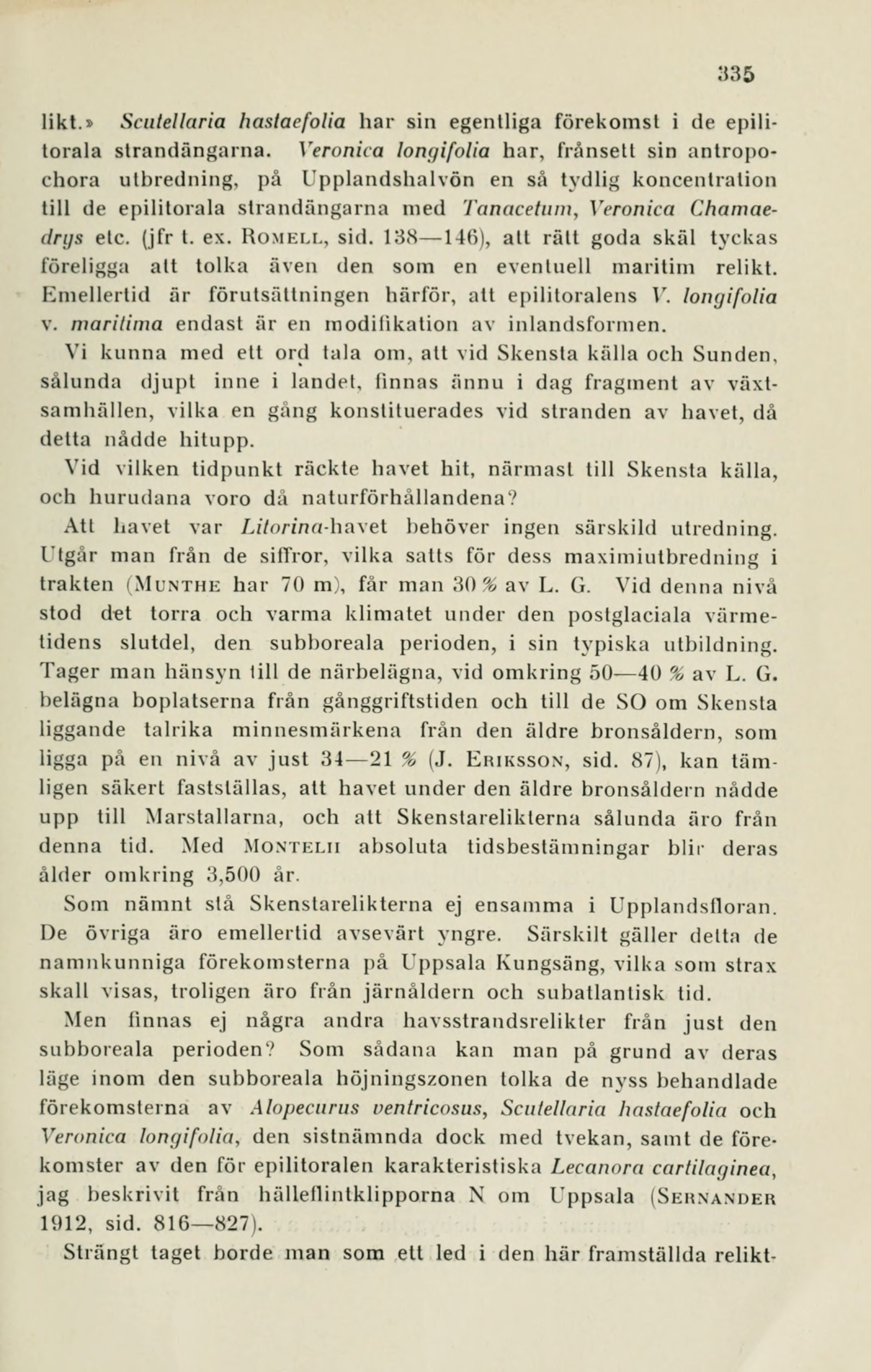 335

likt.» Scutellaria hastaefolia har sin egentliga förekomst i de epilitorala strandängarna. Veronica longifolia har, frånsett sin antropochora utbredning, på Upplandshalvön en så tydlig koncentration till de epilitorala strandängarna med Tanacetum, Veronica Chamaedrys etc. (jfr t. ex. Romell, sid. 138—146), att rätt goda skäl tyckas föreligga att tolka även den som en eventuell maritim relikt. Emellertid är förutsättningen härför, att epilitoralens V. longifolia v. maritima endast är en modifikation av inlandsformen.

Vi kunna med ett ord tala om, att vid Skensta källa och Sunden, sålunda djupt inne i landet, finnas ännu i dag fragment av växtsamhällen, vilka en gång konstituerades vid stranden av havet, då detta nådde hitupp.

Vid vilken tidpunkt räckte havet hit, närmast till Skensta källa, och hurudana voro då naturförhållandena?

Att havet var Litorina-havet behöver ingen särskild utredning. Utgår man från de siffror, vilka satts för dess maximiutbredning i trakten (Munthe har 70 m), får man 30 % av L. G. Vid denna nivå stod det torra och varma klimatet under den postglaciala värmetidens slutdel, den subboreala perioden, i sin typiska utbildning. Tager man hänsyn till de närbelägna, vid omkring 50—40 % av L. G. belägna boplatserna från gånggriftstiden och till de SO om Skensta liggande talrika minnesmärkena från den äldre bronsåldern, som ligga på en nivå av just 34—21 % (J. Eriksson, sid. 87), kan tämligen säkert fastställas, att havet under den äldre bronsåldern nådde upp till Marstallarna, och att Skenstarelikterna sålunda äro från denna tid. Med Montelii absoluta tidsbestämningar blir deras ålder omkring 3,500 år.

Som nämnt stå Skenstarelikterna ej ensamma i Upplandsfloran. De övriga äro emellertid avsevärt yngre. Särskilt gäller detta de namnkunniga förekomsterna på Uppsala Kungsäng, vilka som strax skall visas, troligen äro från järnåldern och subatlantisk tid.

Men finnas ej några andra havsstrandsrelikter från just den subboreala perioden? Som sådana kan man på grund av deras läge inom den subboreala höjningszonen tolka de nyss behandlade förekomsterna av Alopecurus ventricosus, Scutellaria hastaefolia och Veronica longifolia, den sistnämnda dock med tvekan, samt de förekomster av den för epilitoralen karakteristiska Lecanora cartilaginea, jag beskrivit från hälleflintklipporna N om Uppsala (Sernander 1912, sid. 816—827).

Strängt taget borde man som ett led i den här framställda relikt-